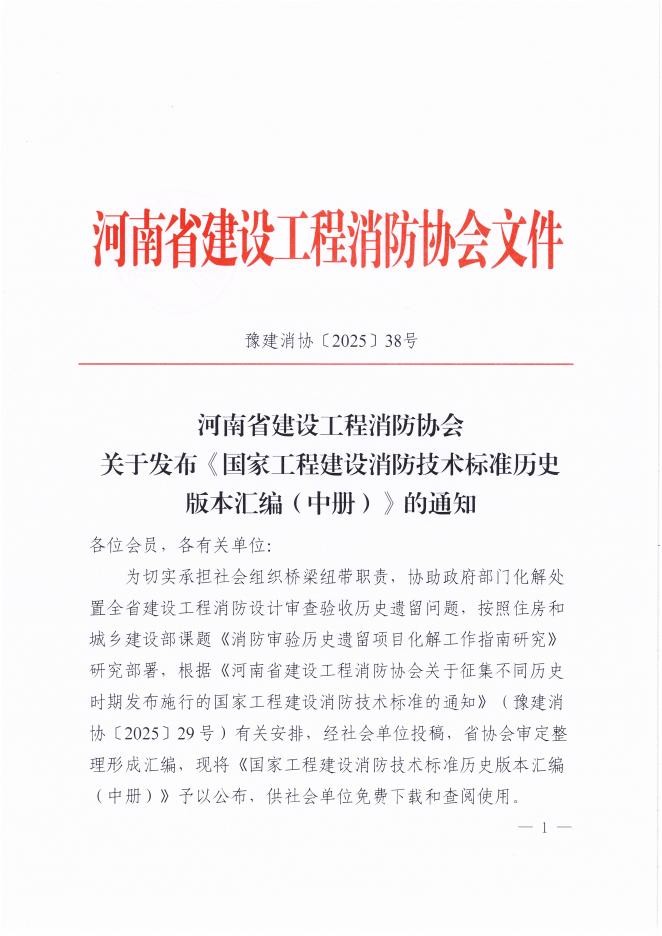 河南省建设工程消防协会文件

豫建消协〔2025〕38号

河南省建设工程消防协会
关于发布《国家工程建设消防技术标准历史版本汇编（中册）》的通知

各位会员，各有关单位：

为切实承担社会组织桥梁纽带职责，协助政府部门化解处置全省建设工程消防设计审查验收历史遗留问题，按照住房和城乡建设部课题《消防审验历史遗留项目化解工作指南研究》研究部署，根据《河南省建设工程消防协会关于征集不同历史时期发布施行的国家工程建设消防技术标准的通知》（豫建消协〔2025〕29号）有关安排，经社会单位投稿，省协会审定整理形成汇编，现将《国家工程建设消防技术标准历史版本汇编（中册）》予以公布，供社会单位免费下载和查阅使用。

— 1 —